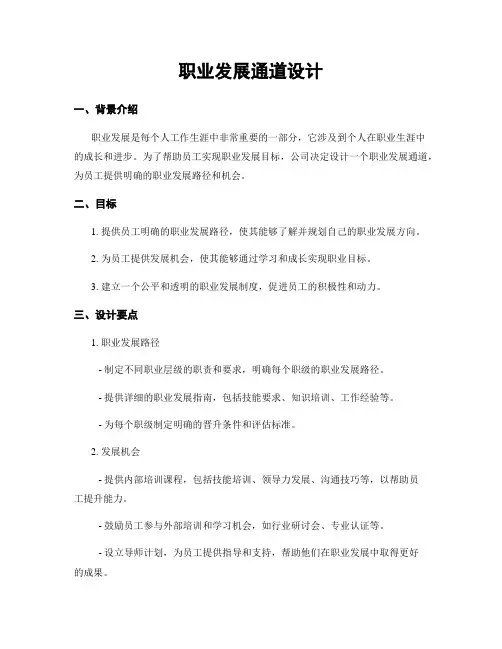 职业发展通道设计

一、背景介绍

职业发展是每个人工作生涯中非常重要的一部分，它涉及到个人在职业生涯中的成长和进步。为了帮助员工实现职业发展目标，公司决定设计一个职业发展通道，为员工提供明确的职业发展路径和机会。

二、目标

1. 提供员工明确的职业发展路径，使其能够了解并规划自己的职业发展方向。

2. 为员工提供发展机会，使其能够通过学习和成长实现职业目标。

3. 建立一个公平和透明的职业发展制度，促进员工的积极性和动力。

三、设计要点

1. 职业发展路径

- 制定不同职业层级的职责和要求，明确每个职级的职业发展路径。

- 提供详细的职业发展指南，包括技能要求、知识培训、工作经验等。

- 为每个职级制定明确的晋升条件和评估标准。

2. 发展机会

- 提供内部培训课程，包括技能培训、领导力发展、沟通技巧等，以帮助员工提升能力。

- 鼓励员工参与外部培训和学习机会，如行业研讨会、专业认证等。

- 设立导师计划，为员工提供指导和支持，帮助他们在职业发展中取得更好的成果。